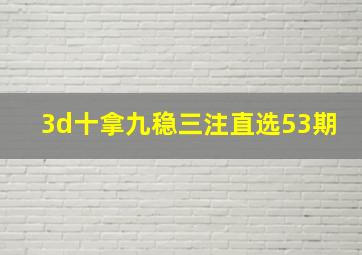 3d十拿九稳三注直选53期